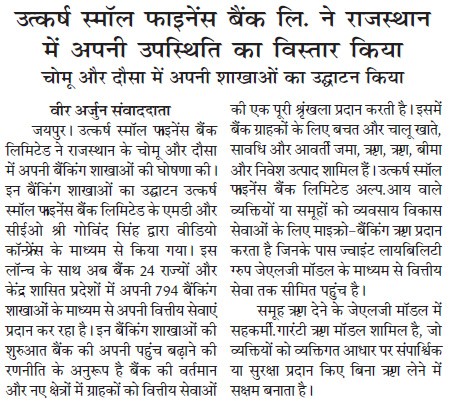 उत्कर्ष स्मॉल फाइनेंस बैंक लि. ने राजस्थान में अपनी उपस्थिति का विस्तार किया

चोमू और दौसा में अपनी शाखाओं का उद्घाटन किया

वीर अर्जुन संवाददाता

जयपुर। उत्कर्ष स्मॉल फाइनेंस बैंक लिमिटेड ने राजस्थान के चोमू और दौसा में अपनी बैंकिंग शाखाओं की घोषणा की। इन बैंकिंग शाखाओं का उद्घाटन उत्कर्ष स्मॉल फाइनेंस बैंक लिमिटेड के एमडी और सीईओ श्री गोविंद सिंह द्वारा वीडियो कॉन्फ्रेंस के माध्यम से किया गया। इस लॉन्च के साथ अब बैंक 24 राज्यों और केंद्र शासित प्रदेशों में अपनी 794 बैंकिंग शाखाओं के माध्यम से अपनी वित्तीय सेवाएं प्रदान कर रहा है। इन बैंकिंग शाखाओं की शुरुआत बैंक की अपनी पहुंच बढ़ाने की रणनीति के अनुरूप है बैंक की वर्तमान और नए क्षेत्रों में ग्राहकों को वित्तीय सेवाओं की एक पूरी श्रृंखला प्रदान करती है। इसमें बैंक ग्राहकों के लिए बचत और चालू खाते, सावधि और आवर्ती जमा, ऋण, ऋण, बीमा और निवेश उत्पाद शामिल हैं। उत्कर्ष स्मॉल फाइनेंस बैंक लिमिटेड अल्प.आय वाले व्यक्तियों या समूहों को व्यवसाय विकास सेवाओं के लिए माइक्रो-बैंकिंग ऋण प्रदान करता है जिनके पास ज्वाइंट लायबिलिटी ग्रुप जेएलजी मॉडल के माध्यम से वित्तीय सेवा तक सीमित पहुंच है।

समूह ऋण देने के जेएलजी मॉडल में सहकर्मी.गारंटी ऋण मॉडल शामिल है, जो व्यक्तियों को व्यक्तिगत आधार पर संपार्श्विक या सुरक्षा प्रदान किए बिना ऋण लेने में सक्षम बनाता है।